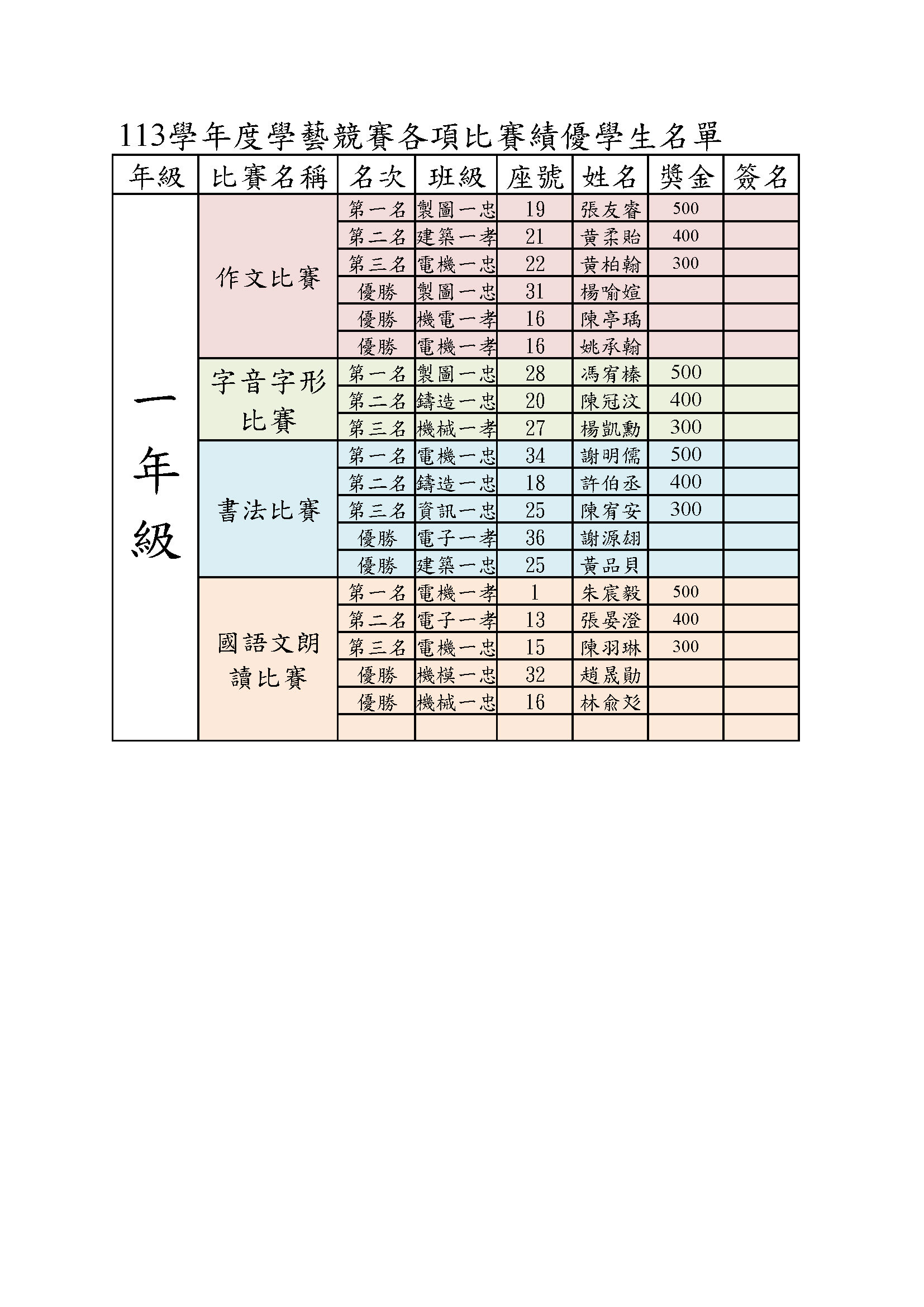 113學年度學藝競賽各項比賽績優學生名單

| 年級 | 比賽名稱 | 名次 | 班級 | 座號 | 姓名 | 獎金 | 簽名 |
|---|---|---|---|---|---|---|---|
| 一年級 | 作文比賽 | 第一名 | 製圖一忠 | 19 | 張友睿 | 500 | |
| | | 第二名 | 建築一孝 | 21 | 黃柔貽 | 400 | |
| | | 第三名 | 電機一忠 | 22 | 黃柏翰 | 300 | |
| | | 優勝 | 製圖一忠 | 31 | 楊喻媗 | | |
| | | 優勝 | 機電一孝 | 16 | 陳亭瑀 | | |
| | | 優勝 | 電機一孝 | 16 | 姚承翰 | | |
| | 字音字形比賽 | 第一名 | 製圖一忠 | 28 | 馮宥榛 | 500 | |
| | | 第二名 | 鑄造一忠 | 20 | 陳冠汶 | 400 | |
| | | 第三名 | 機械一孝 | 27 | 楊凱勳 | 300 | |
| | 書法比賽 | 第一名 | 電機一忠 | 34 | 謝明儒 | 500 | |
| | | 第二名 | 鑄造一忠 | 18 | 許伯丞 | 400 | |
| | | 第三名 | 資訊一忠 | 25 | 陳宥安 | 300 | |
| | | 優勝 | 電子一孝 | 36 | 謝源翃 | | |
| | | 優勝 | 建築一忠 | 25 | 黃品貝 | | |
| | 國語文朗讀比賽 | 第一名 | 電機一孝 | 1 | 朱宸毅 | 500 | |
| | | 第二名 | 電子一孝 | 13 | 張晏澄 | 400 | |
| | | 第三名 | 電機一忠 | 15 | 陳羽琳 | 300 | |
| | | 優勝 | 機模一忠 | 32 | 趙晟勛 | | |
| | | 優勝 | 機械一忠 | 16 | 林俞彣 | | |
| | | | | | | | |